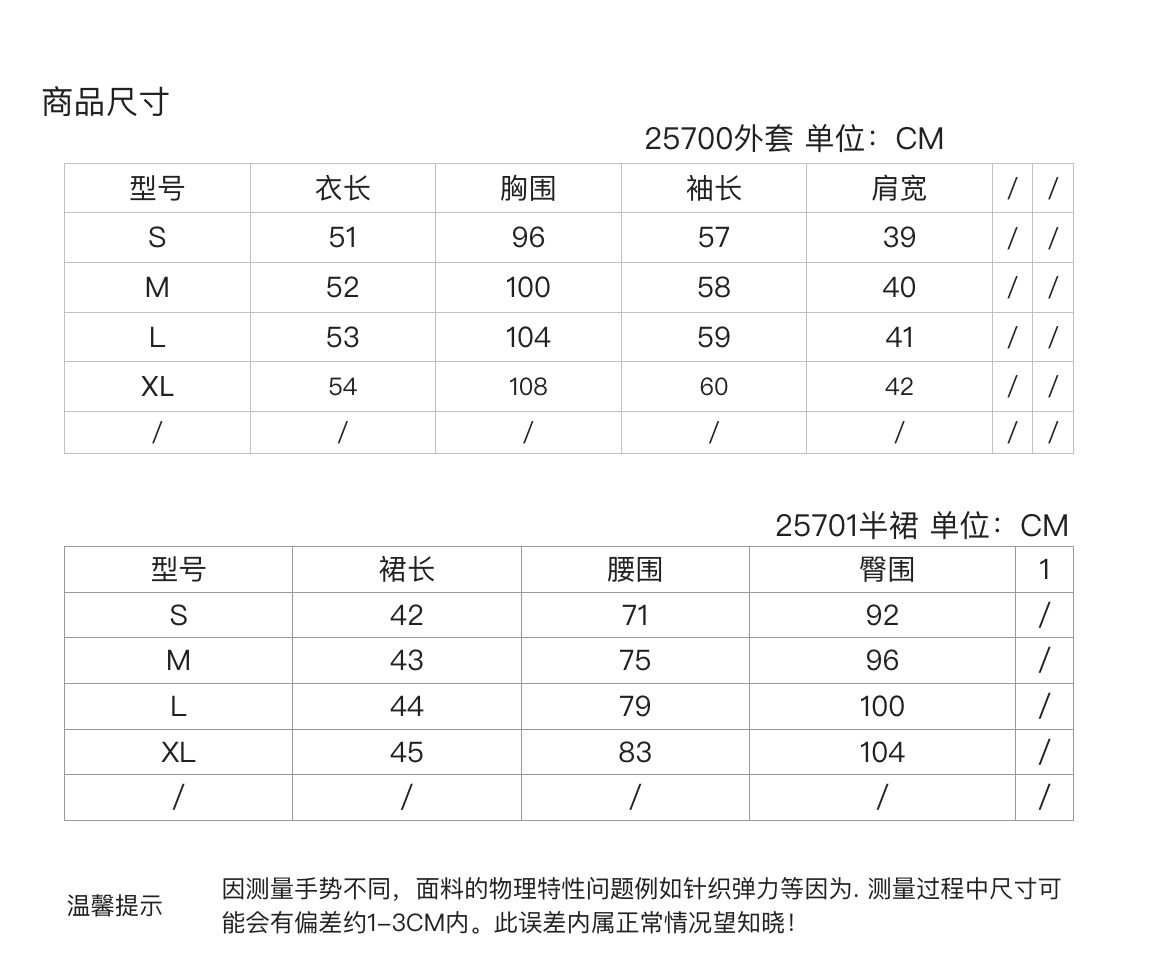 商品尺寸

25700外套 单位：CM

| 型号 | 衣长 | 胸围 | 袖长 | 肩宽 | / | / |
|---|---|---|---|---|---|---|
| S | 51 | 96 | 57 | 39 | / | / |
| M | 52 | 100 | 58 | 40 | / | / |
| L | 53 | 104 | 59 | 41 | / | / |
| XL | 54 | 108 | 60 | 42 | / | / |
| / | / | / | / | / | / | / |

25701半裙 单位：CM

| 型号 | 裙长 | 腰围 | 臀围 | 1 |
|---|---|---|---|---|
| S | 42 | 71 | 92 | / |
| M | 43 | 75 | 96 | / |
| L | 44 | 79 | 100 | / |
| XL | 45 | 83 | 104 | / |
| / | / | / | / | / |

温馨提示

因测量手势不同，面料的物理特性问题例如针织弹力等因为. 测量过程中尺寸可能会有偏差约1-3CM内。此误差内属正常情况望知晓！